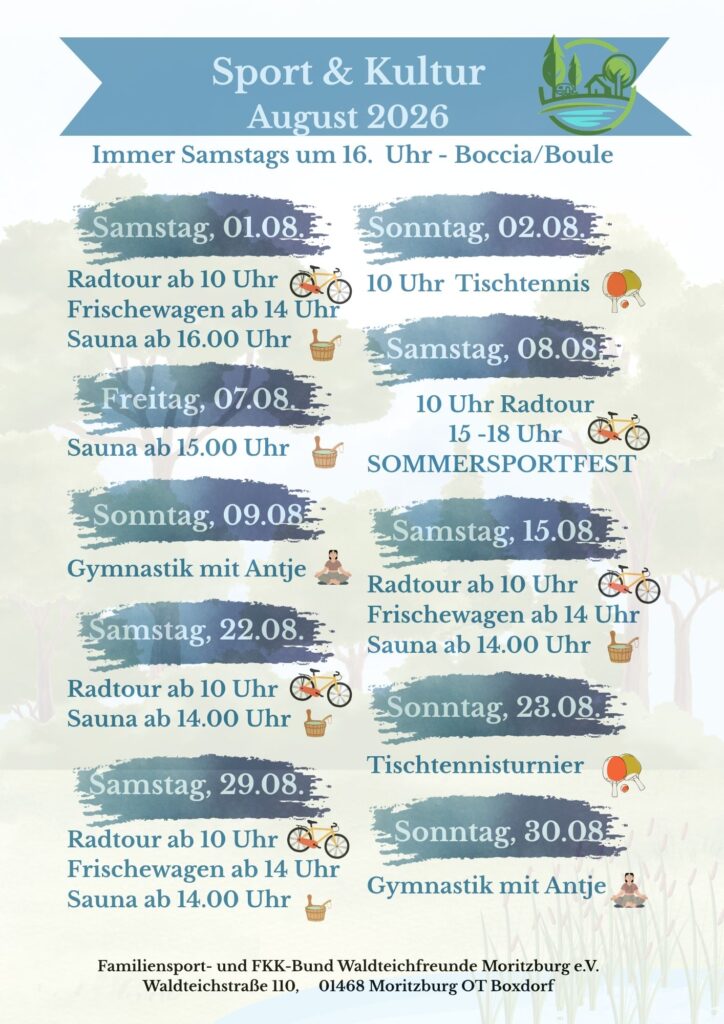 Sport & Kultur
August 2026

Immer Samstags um 16. Uhr - Boccia/Boule

Samstag, 01.08.

Radtour ab 10 Uhr
Frischewagen ab 14 Uhr
Sauna ab 16.00 Uhr

Freitag, 07.08.

Sauna ab 15.00 Uhr

Sonntag, 09.08.

Gymnastik mit Antje

Samstag, 22.08.

Radtour ab 10 Uhr
Sauna ab 14.00 Uhr

Samstag, 29.08.

Radtour ab 10 Uhr
Frischewagen ab 14 Uhr
Sauna ab 14.00 Uhr

Sonntag, 02.08.

10 Uhr Tischtennis

Samstag, 08.08.

10 Uhr Radtour
15 -18 Uhr
SOMMERSPORTFEST

Samstag, 15.08.

Radtour ab 10 Uhr
Frischewagen ab 14 Uhr
Sauna ab 14.00 Uhr

Sonntag, 23.08.

Tischtennisturnier

Sonntag, 30.08.

Gymnastik mit Antje

Familiensport- und FKK-Bund Waldteichfreunde Moritzburg e.V.
Waldteichstraße 110, 01468 Moritzburg OT Boxdorf